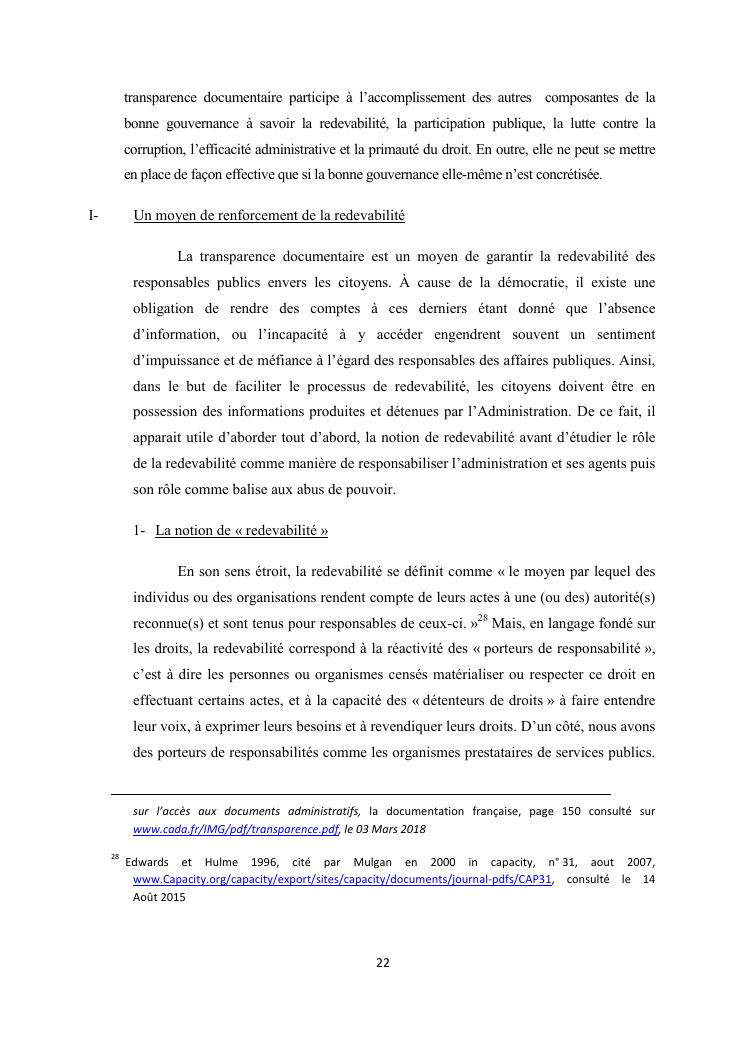 transparence documentaire participe à l'accomplissement des autres composantes de la bonne gouvernance à savoir la redevabilité, la participation publique, la lutte contre la corruption, l'efficacité administrative et la primauté du droit. En outre, elle ne peut se mettre en place de façon effective que si la bonne gouvernance elle-même n'est concrétisée.

I- Un moyen de renforcement de la redevabilité

La transparence documentaire est un moyen de garantir la redevabilité des responsables publics envers les citoyens. À cause de la démocratie, il existe une obligation de rendre des comptes à ces derniers étant donné que l'absence d'information, ou l'incapacité à y accéder engendrent souvent un sentiment d'impuissance et de méfiance à l'égard des responsables des affaires publiques. Ainsi, dans le but de faciliter le processus de redevabilité, les citoyens doivent être en possession des informations produites et détenues par l'Administration. De ce fait, il apparait utile d'aborder tout d'abord, la notion de redevabilité avant d'étudier le rôle de la redevabilité comme manière de responsabiliser l'administration et ses agents puis son rôle comme balise aux abus de pouvoir.

1- La notion de « redevabilité »

En son sens étroit, la redevabilité se définit comme « le moyen par lequel des individus ou des organisations rendent compte de leurs actes à une (ou des) autorité(s) reconnue(s) et sont tenus pour responsables de ceux-ci. »$^{28}$ Mais, en langage fondé sur les droits, la redevabilité correspond à la réactivité des « porteurs de responsabilité », c'est à dire les personnes ou organismes censés matérialiser ou respecter ce droit en effectuant certains actes, et à la capacité des « détenteurs de droits » à faire entendre leur voix, à exprimer leurs besoins et à revendiquer leurs droits. D'un côté, nous avons des porteurs de responsabilités comme les organismes prestataires de services publics.

sur l'accès aux documents administratifs, la documentation française, page 150 consulté sur www.cada.fr/IMG/pdf/transparence.pdf, le 03 Mars 2018

$^{28}$ Edwards et Hulme 1996, cité par Mulgan en 2000 in capacity, n° 31, aout 2007, www.Capacity.org/capacity/export/sites/capacity/documents/journal-pdfs/CAP31, consulté le 14 Août 2015

22